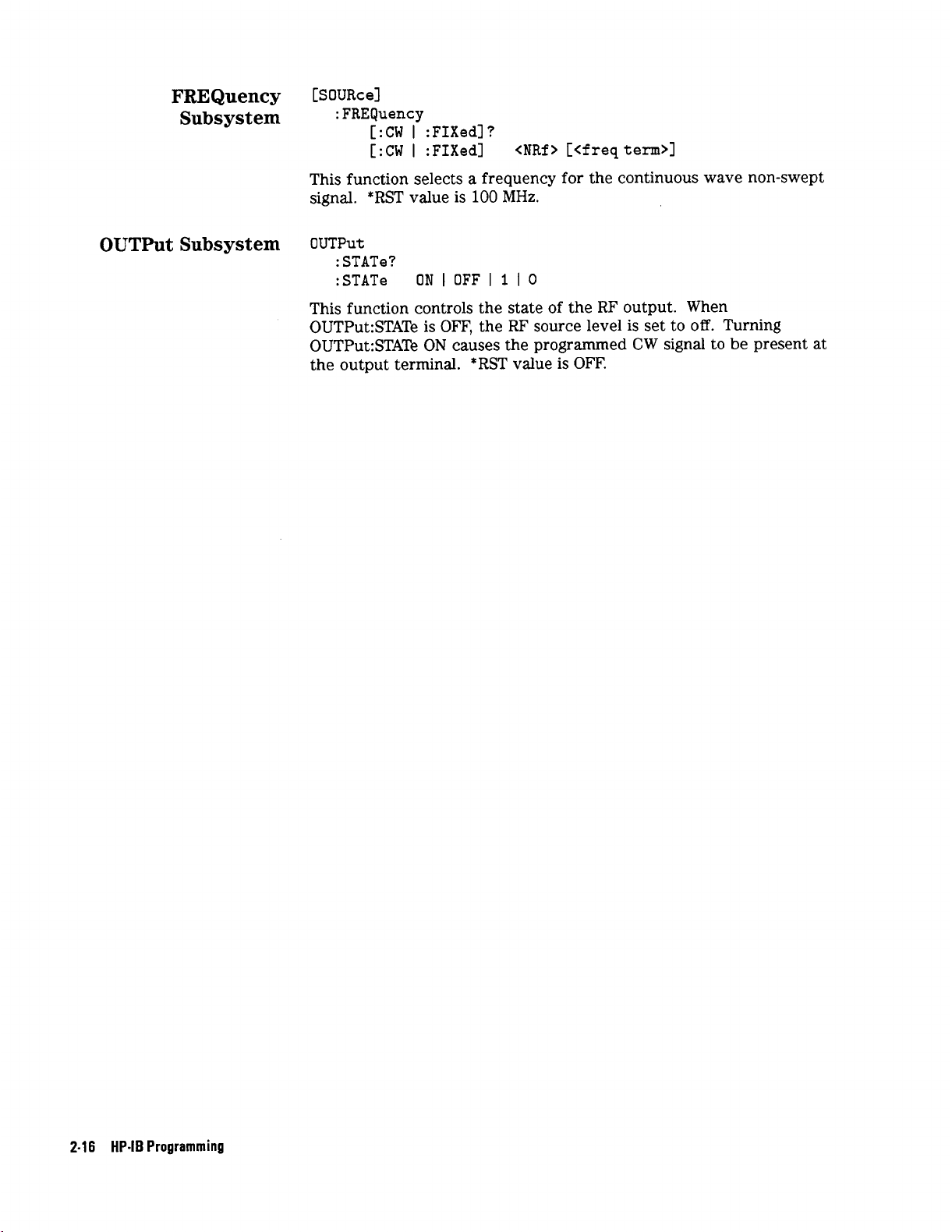 FREQuency Subsystem

[SOURce]
:FREQuency
[:CW | :FIXed]?
[:CW | :FIXed] <NRf> [<freq term>]

This function selects a frequency for the continuous wave non-swept signal. *RST value is 100 MHz.

OUTPut Subsystem

OUTPut
:STATe?
:STATe ON | OFF | 1 | 0

This function controls the state of the RF output. When OUTPut:STATe is OFF, the RF source level is set to off. Turning OUTPut:STATe ON causes the programmed CW signal to be present at the output terminal. *RST value is OFF.

2-16 HP-IB Programming